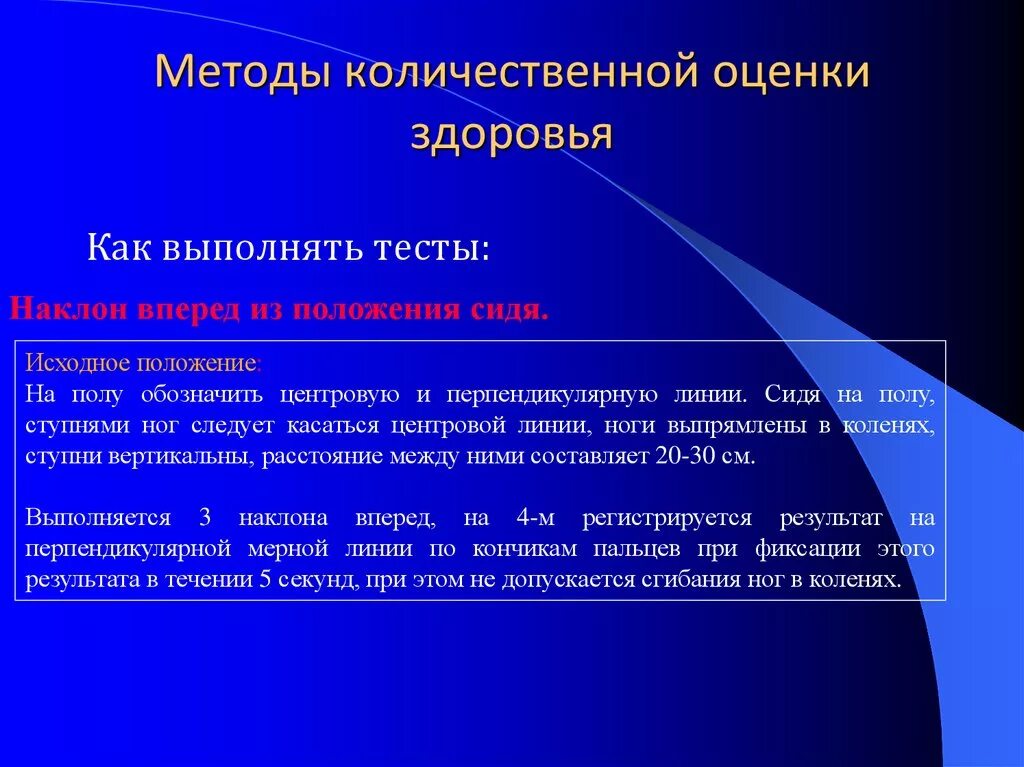 Методы количественной оценки здоровья

Как выполнять тесты:

Наклон вперед из положения сидя.

Исходное положение:
На полу обозначить центровую и перпендикулярную линии. Сидя на полу, ступнями ног следует касаться центровой линии, ноги выпрямлены в коленях, ступни вертикальны, расстояние между ними составляет 20-30 см.

Выполняется 3 наклона вперед, на 4-м регистрируется результат на перпендикулярной мерной линии по кончикам пальцев при фиксации этого результата в течении 5 секунд, при этом не допускается сгибания ног в коленях.